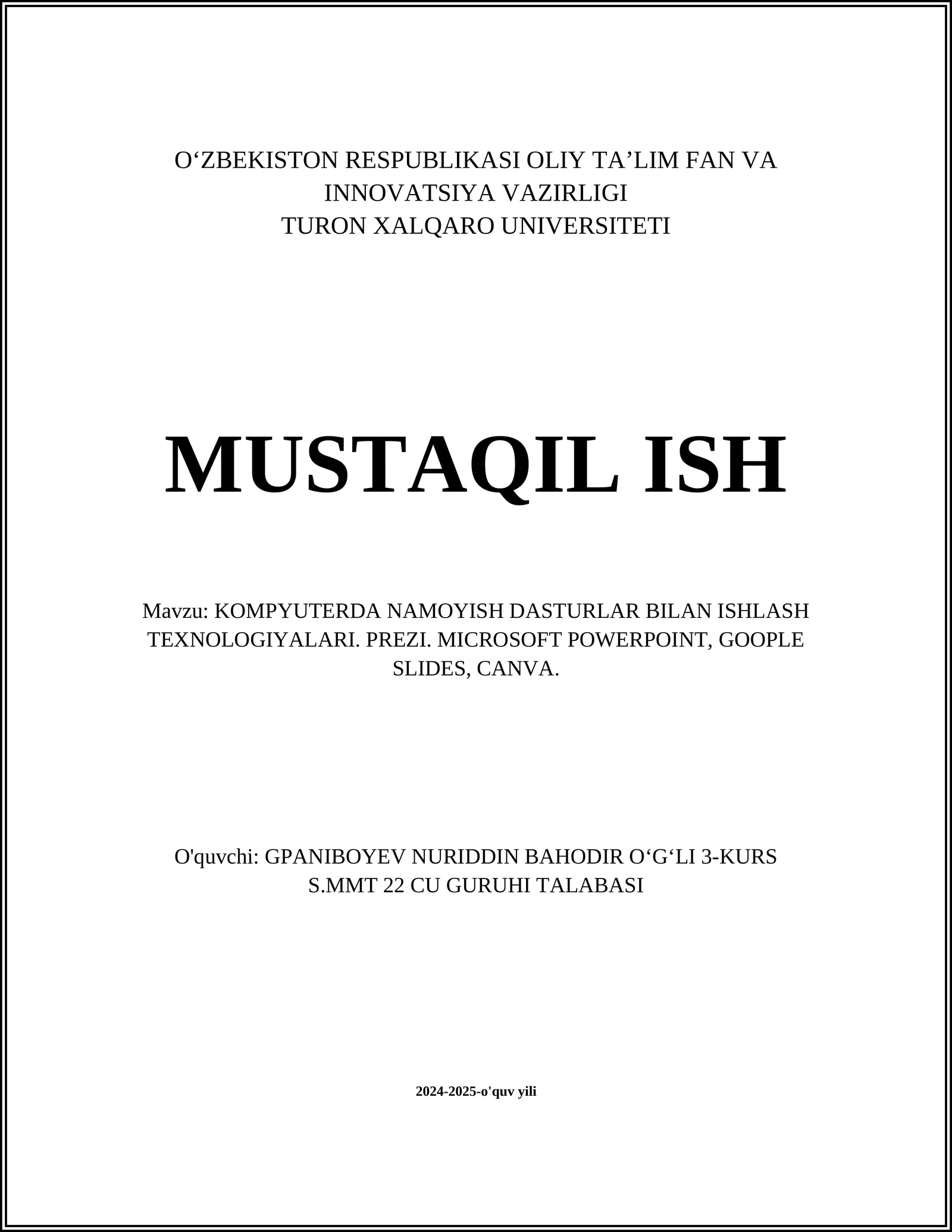 O‘ZBEKISTON RESPUBLIKASI OLIY TA’LIM FAN VA INNOVATSIYA VAZIRLIGI
TURON XALQARO UNIVERSITETI

MUSTAQIL ISH

Mavzu: KOMPYUTERDA NAMOYISH DASTURLAR BILAN ISHLASH TEXNOLOGIYALARI. PREZI. MICROSOFT POWERPOINT, GOOPLE SLIDES, CANVA.

O'quvchi: GPANIBOYEV NURIDDIN BAHODIR O‘G‘LI 3-KURS S.MMT 22 CU GURUHI TALABASI

2024-2025-o'quv yili